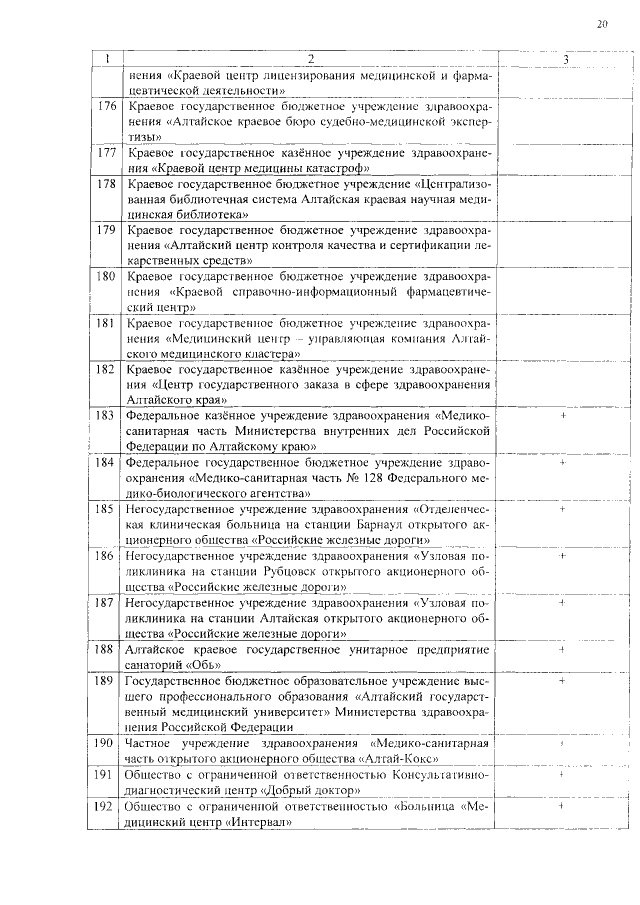 20

| 1 | 2 | 3 |
|---|---|---|
| | нения «Краевой центр лицензирования медицинской и фармацевтической деятельности» | |
| 176 | Краевое государственное бюджетное учреждение здравоохранения «Алтайское краевое бюро судебно-медицинской экспертизы» | |
| 177 | Краевое государственное казённое учреждение здравоохранения «Краевой центр медицины катастроф» | |
| 178 | Краевое государственное бюджетное учреждение «Централизованная библиотечная система Алтайская краевая научная медицинская библиотека» | |
| 179 | Краевое государственное бюджетное учреждение здравоохранения «Алтайский центр контроля качества и сертификации лекарственных средств» | |
| 180 | Краевое государственное бюджетное учреждение здравоохранения «Краевой справочно-информационный фармацевтический центр» | |
| 181 | Краевое государственное бюджетное учреждение здравоохранения «Медицинский центр – управляющая компания Алтайского медицинского кластера» | |
| 182 | Краевое государственное казённое учреждение здравоохранения «Центр государственного заказа в сфере здравоохранения Алтайского края» | |
| 183 | Федеральное казённое учреждение здравоохранения «Медико-санитарная часть Министерства внутренних дел Российской Федерации по Алтайскому краю» | + |
| 184 | Федеральное государственное бюджетное учреждение здравоохранения «Медико-санитарная часть № 128 Федерального медико-биологического агентства» | + |
| 185 | Негосударственное учреждение здравоохранения «Отделенческая клиническая больница на станции Барнаул открытого акционерного общества «Российские железные дороги» | + |
| 186 | Негосударственное учреждение здравоохранения «Узловая поликлиника на станции Рубцовск открытого акционерного общества «Российские железные дороги» | + |
| 187 | Негосударственное учреждение здравоохранения «Узловая поликлиника на станции Алтайская открытого акционерного общества «Российские железные дороги» | + |
| 188 | Алтайское краевое государственное унитарное предприятие санаторий «Обь» | + |
| 189 | Государственное бюджетное образовательное учреждение высшего профессионального образования «Алтайский государственный медицинский университет» Министерства здравоохранения Российской Федерации | + |
| 190 | Частное учреждение здравоохранения «Медико-санитарная часть открытого акционерного общества «Алтай-Кокс» | + |
| 191 | Общество с ограниченной ответственностью Консультативно-диагностический центр «Добрый доктор» | + |
| 192 | Общество с ограниченной ответственностью «Больница «Медицинский центр «Интервал» | + |